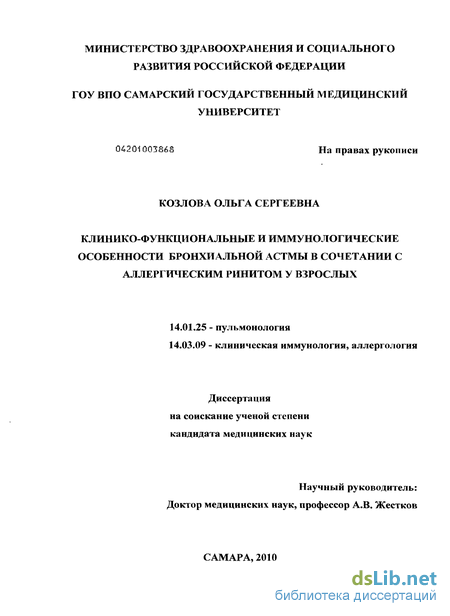 МИНИСТЕРСТВО ЗДРАВООХРАНЕНИЯ И СОЦИАЛЬНОГО РАЗВИТИЯ РОССИЙСКОЙ ФЕДЕРАЦИИ

ГОУ ВПО САМАРСКИЙ ГОСУДАРСТВЕННЫЙ МЕДИЦИНСКИЙ УНИВЕРСИТЕТ

04201003868

На правах рукописи

КОЗЛОВА ОЛЬГА СЕРГЕЕВНА

КЛИНИКО-ФУНКЦИОНАЛЬНЫЕ И ИММУНОЛОГИЧЕСКИЕ ОСОБЕННОСТИ БРОНХИАЛЬНОЙ АСТМЫ В СОЧЕТАНИИ С АЛЛЕРГИЧЕСКИМ РИНИТОМ У ВЗРОСЛЫХ

14.01.25 - пульмонология
14.03.09 - клиническая иммунология, аллергология

Диссертация
на соискание ученой степени
кандидата медицинских наук

Научный руководитель:
Доктор медицинских наук, профессор А.В. Жестков

САМАРА, 2010

dsLib.net
библиотека диссертаций